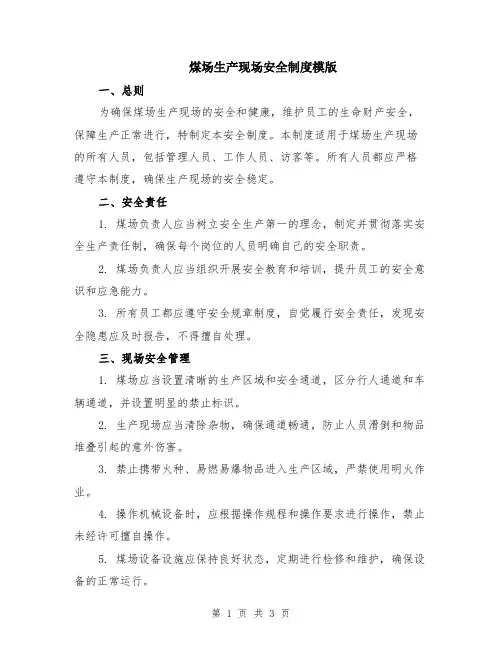 煤场生产现场安全制度模版

一、总则

为确保煤场生产现场的安全和健康，维护员工的生命财产安全，保障生产正常进行，特制定本安全制度。本制度适用于煤场生产现场的所有人员，包括管理人员、工作人员、访客等。所有人员都应严格遵守本制度，确保生产现场的安全稳定。

二、安全责任

1. 煤场负责人应当树立安全生产第一的理念，制定并贯彻落实安全生产责任制，确保每个岗位的人员明确自己的安全职责。

2. 煤场负责人应当组织开展安全教育和培训，提升员工的安全意识和应急能力。

3. 所有员工都应遵守安全规章制度，自觉履行安全责任，发现安全隐患应及时报告，不得擅自处理。

三、现场安全管理

1. 煤场应当设置清晰的生产区域和安全通道，区分行人通道和车辆通道，并设置明显的禁止标识。

2. 生产现场应当清除杂物，确保通道畅通，防止人员滑倒和物品堆叠引起的意外伤害。

3. 禁止携带火种、易燃易爆物品进入生产区域，严禁使用明火作业。

4. 操作机械设备时，应根据操作规程和操作要求进行操作，禁止未经许可擅自操作。

5. 煤场设备设施应保持良好状态，定期进行检修和维护，确保设备的正常运行。

第 1 页 共 3 页